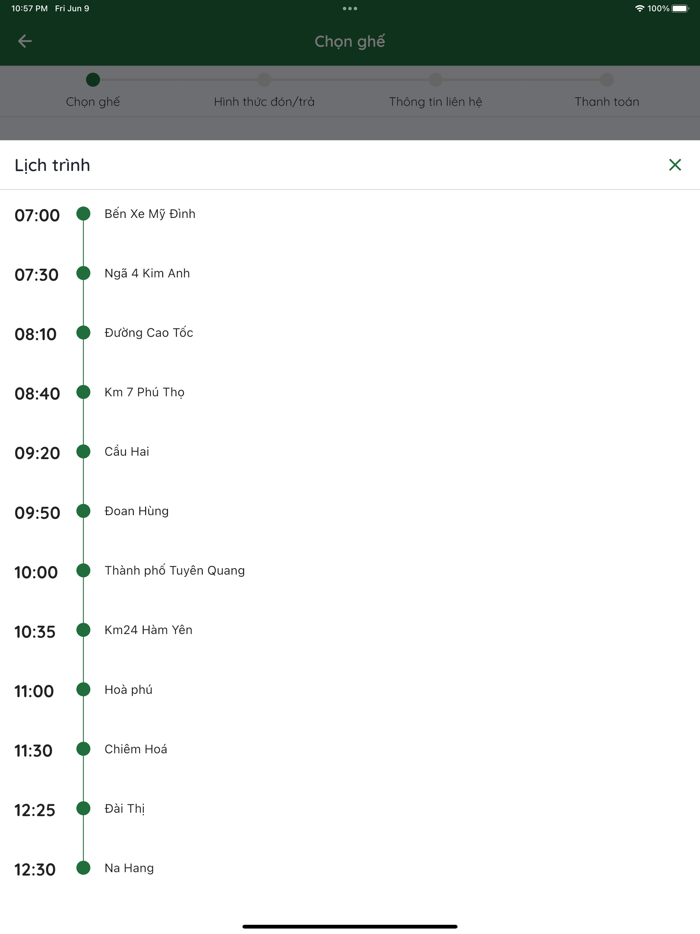 10:57 PM Fri Jun 9
100%

Chọn ghế

Chọn ghế
Hình thức đón/trả
Thông tin liên hệ
Thanh toán

Lịch trình

07:00 Bến Xe Mỹ Đình
07:30 Ngã 4 Kim Anh
08:10 Đường Cao Tốc
08:40 Km 7 Phú Thọ
09:20 Cầu Hai
09:50 Đoan Hùng
10:00 Thành phố Tuyên Quang
10:35 Km24 Hàm Yên
11:00 Hoà phú
11:30 Chiêm Hoá
12:25 Đài Thị
12:30 Na Hang